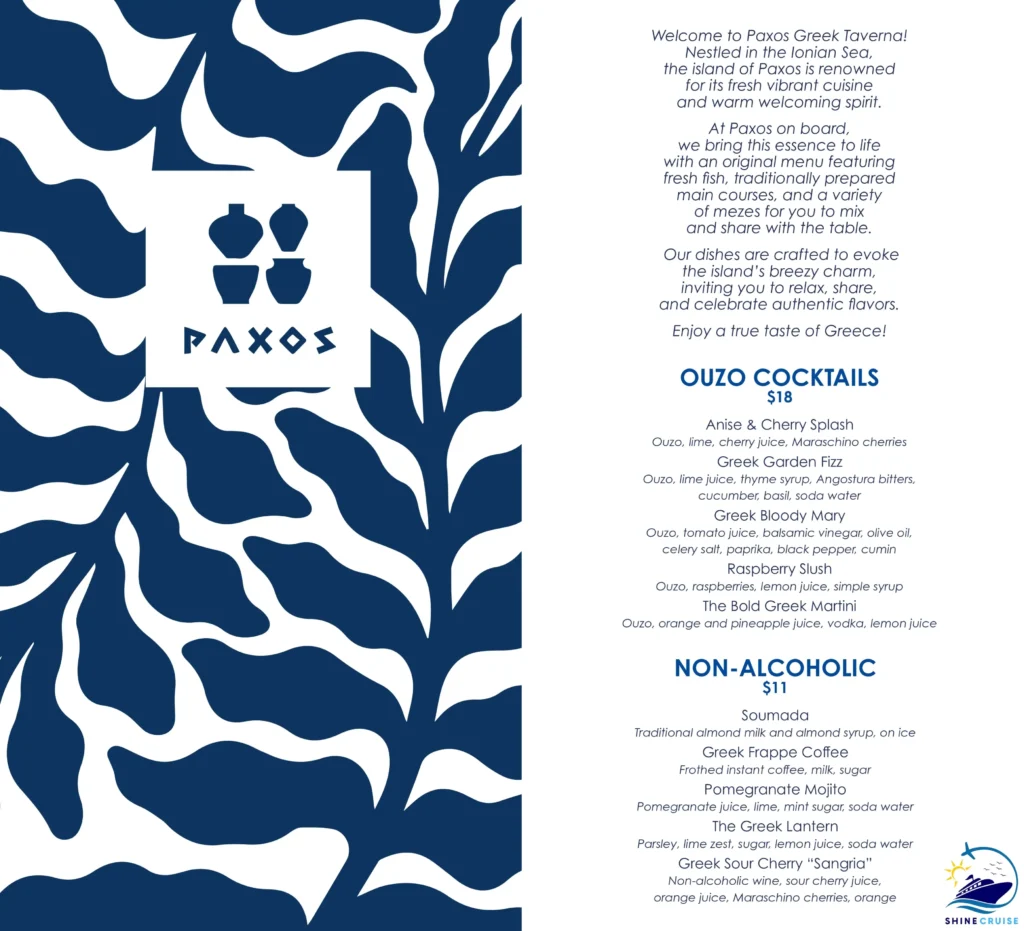 PAXOS

Welcome to Paxos Greek Taverna! Nestled in the Ionian Sea, the island of Paxos is renowned for its fresh vibrant cuisine and warm welcoming spirit.

At Paxos on board, we bring this essence to life with an original menu featuring fresh fish, traditionally prepared main courses, and a variety of mezes for you to mix and share with the table.

Our dishes are crafted to evoke the island's breezy charm, inviting you to relax, share, and celebrate authentic flavors.

Enjoy a true taste of Greece!

OUZO COCKTAILS
$18

Anise & Cherry Splash
Ouzo, lime, cherry juice, Maraschino cherries

Greek Garden Fizz
Ouzo, lime juice, thyme syrup, Angostura bitters, cucumber, basil, soda water

Greek Bloody Mary
Ouzo, tomato juice, balsamic vinegar, olive oil, celery salt, paprika, black pepper, cumin

Raspberry Slush
Ouzo, raspberries, lemon juice, simple syrup

The Bold Greek Martini
Ouzo, orange and pineapple juice, vodka, lemon juice

NON-ALCOHOLIC
$11

Soumada
Traditional almond milk and almond syrup, on ice

Greek Frappe Coffee
Frothed instant coffee, milk, sugar

Pomegranate Mojito
Pomegranate juice, lime, mint sugar, soda water

The Greek Lantern
Parsley, lime zest, sugar, lemon juice, soda water

Greek Sour Cherry "Sangria"
Non-alcoholic wine, sour cherry juice, orange juice, Maraschino cherries, orange

SHINE CRUISE